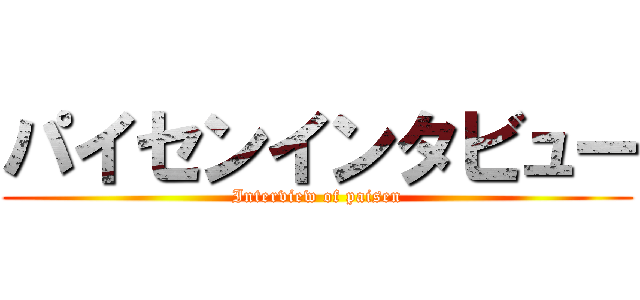 パイセンインタビュー
Interview of paisen